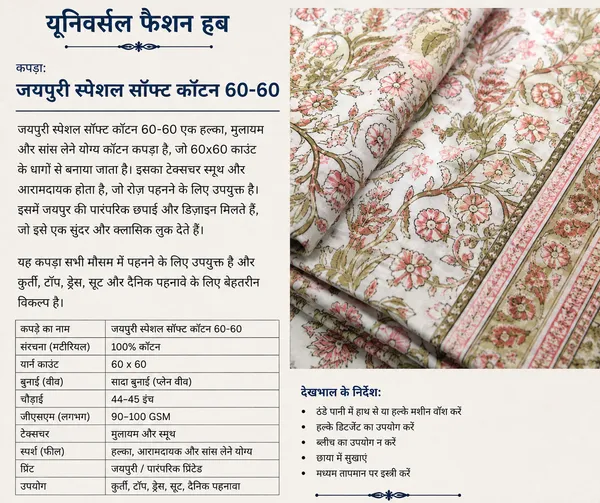 यूनिवर्सल फैशन हब

कपड़ा:

जयपुरी स्पेशल सॉफ्ट कॉटन 60-60

जयपुरी स्पेशल सॉफ्ट कॉटन 60-60 एक हल्का, मुलायम और सांस लेने योग्य कॉटन कपड़ा है, जो 60x60 काउंट के धागों से बनाया जाता है। इसका टेक्सचर स्मूथ और आरामदायक होता है, जो रोज़ पहनने के लिए उपयुक्त है। इसमें जयपुर की पारंपरिक छपाई और डिज़ाइन मिलते हैं, जो इसे एक सुंदर और क्लासिक लुक देते हैं।

यह कपड़ा सभी मौसम में पहनने के लिए उपयुक्त है और कुर्ती, टॉप, ड्रेस, सूट और दैनिक पहनावे के लिए बेहतरीन विकल्प है।

| कपड़े का नाम | जयपुरी स्पेशल सॉफ्ट कॉटन 60-60 |
|---|---|
| संरचना (मटीरियल) | 100% कॉटन |
| यार्न काउंट | 60 x 60 |
| बुनाई (वीव) | सादा बुनाई (प्लेन वीव) |
| चौड़ाई | 44–45 इंच |
| जीएसएम (लगभग) | 90–100 GSM |
| टेक्सचर | मुलायम और स्मूथ |
| स्पर्श (फील) | हल्का, आरामदायक और सांस लेने योग्य |
| प्रिंट | जयपुरी / पारंपरिक प्रिंटेड |
| उपयोग | कुर्ती, टॉप, ड्रेस, सूट, दैनिक पहनावा |

देखभाल के निर्देश:
• ठंडे पानी में हाथ से या हल्के मशीन वॉश करें
• हल्के डिटर्जेंट का उपयोग करें
• ब्लीच का उपयोग न करें
• छाया में सुखाएं
• मध्यम तापमान पर इस्त्री करें